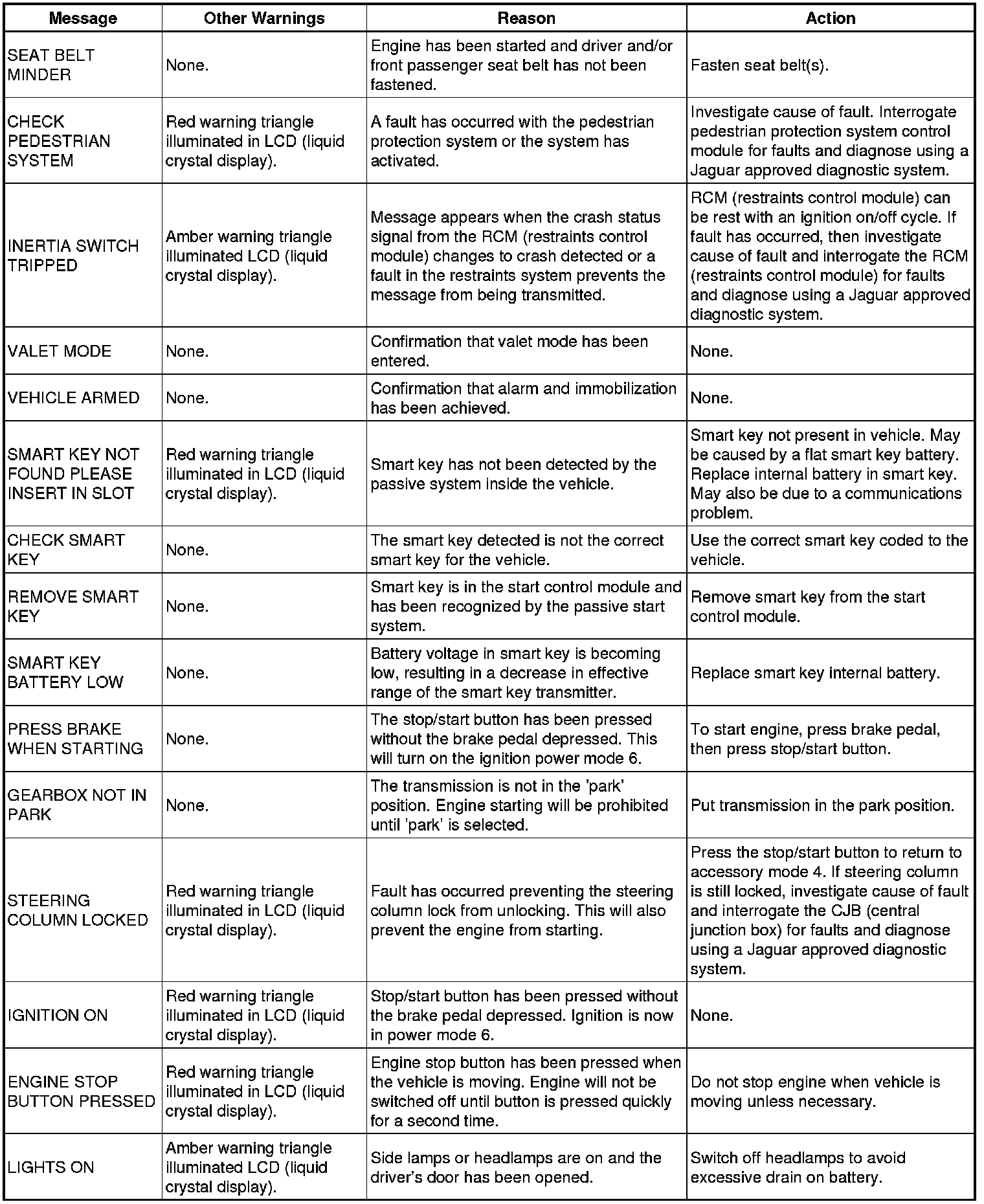 | Message | Other Warnings | Reason | Action |
|---|---|---|---|
| SEAT BELT MINDER | None. | Engine has been started and driver and/or front passenger seat belt has not been fastened. | Fasten seat belt(s). |
| CHECK PEDESTRIAN SYSTEM | Red warning triangle illuminated in LCD (liquid crystal display). | A fault has occurred with the pedestrian protection system or the system has activated. | Investigate cause of fault. Interrogate pedestrian protection system control module for faults and diagnose using a Jaguar approved diagnostic system. |
| INERTIA SWITCH TRIPPED | Amber warning triangle illuminated LCD (liquid crystal display). | Message appears when the crash status signal from the RCM (restraints control module) changes to crash detected or a fault in the restraints system prevents the message from being transmitted. | RCM (restraints control module) can be rest with an ignition on/off cycle. If fault has occurred, then investigate cause of fault and interrogate the RCM (restraints control module) for faults and diagnose using a Jaguar approved diagnostic system. |
| VALET MODE | None. | Confirmation that valet mode has been entered. | None. |
| VEHICLE ARMED | None. | Confirmation that alarm and immobilization has been achieved. | None. |
| SMART KEY NOT FOUND PLEASE INSERT IN SLOT | Red warning triangle illuminated in LCD (liquid crystal display). | Smart key has not been detected by the passive system inside the vehicle. | Smart key not present in vehicle. May be caused by a flat smart key battery. Replace internal battery in smart key. May also be due to a communications problem. |
| CHECK SMART KEY | None. | The smart key detected is not the correct smart key for the vehicle. | Use the correct smart key coded to the vehicle. |
| REMOVE SMART KEY | None. | Smart key is in the start control module and has been recognized by the passive start system. | Remove smart key from the start control module. |
| SMART KEY BATTERY LOW | None. | Battery voltage in smart key is becoming low, resulting in a decrease in effective range of the smart key transmitter. | Replace smart key internal battery. |
| PRESS BRAKE WHEN STARTING | None. | The stop/start button has been pressed without the brake pedal depressed. This will turn on the ignition power mode 6. | To start engine, press brake pedal, then press stop/start button. |
| GEARBOX NOT IN PARK | None. | The transmission is not in the 'park' position. Engine starting will be prohibited until 'park' is selected. | Put transmission in the park position. |
| STEERING COLUMN LOCKED | Red warning triangle illuminated in LCD (liquid crystal display). | Fault has occurred preventing the steering column lock from unlocking. This will also prevent the engine from starting. | Press the stop/start button to return to accessory mode 4. If steering column is still locked, investigate cause of fault and interrogate the CJB (central junction box) for faults and diagnose using a Jaguar approved diagnostic system. |
| IGNITION ON | Red warning triangle illuminated in LCD (liquid crystal display). | Stop/start button has been pressed without the brake pedal depressed. Ignition is now in power mode 6. | None. |
| ENGINE STOP BUTTON PRESSED | Red warning triangle illuminated in LCD (liquid crystal display). | Engine stop button has been pressed when the vehicle is moving. Engine will not be switched off until button is pressed quickly for a second time. | Do not stop engine when vehicle is moving unless necessary. |
| LIGHTS ON | Amber warning triangle illuminated LCD (liquid crystal display). | Side lamps or headlamps are on and the driver's door has been opened. | Switch off headlamps to avoid excessive drain on battery. |